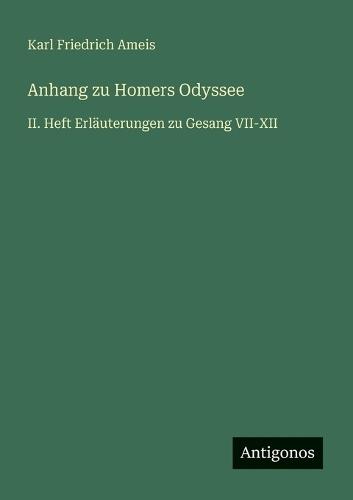 Karl Friedrich Ameis

Anhang zu Homers Odyssee

II. Heft Erläuterungen zu Gesang VII-XII

Antigonos